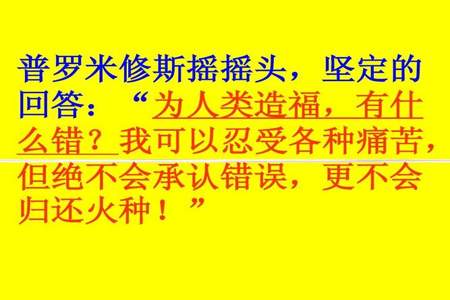 普罗米修斯摇摇头，坚定的回答：“为人类造福，有什么错？我可以忍受各种痛苦，但绝不会承认错误，更不会归还火种！”